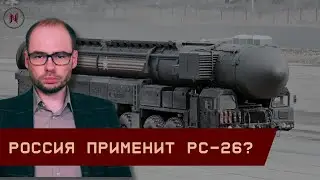 РОССИЯ ПРИМЕНИТ РС-26?